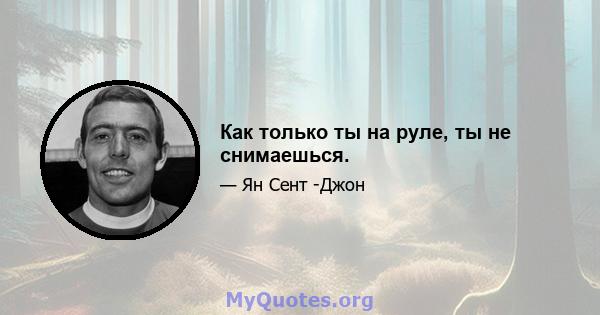 Как только ты на руле, ты не снимаешься.

— Ян Сент -Джон

MyQuotes.org